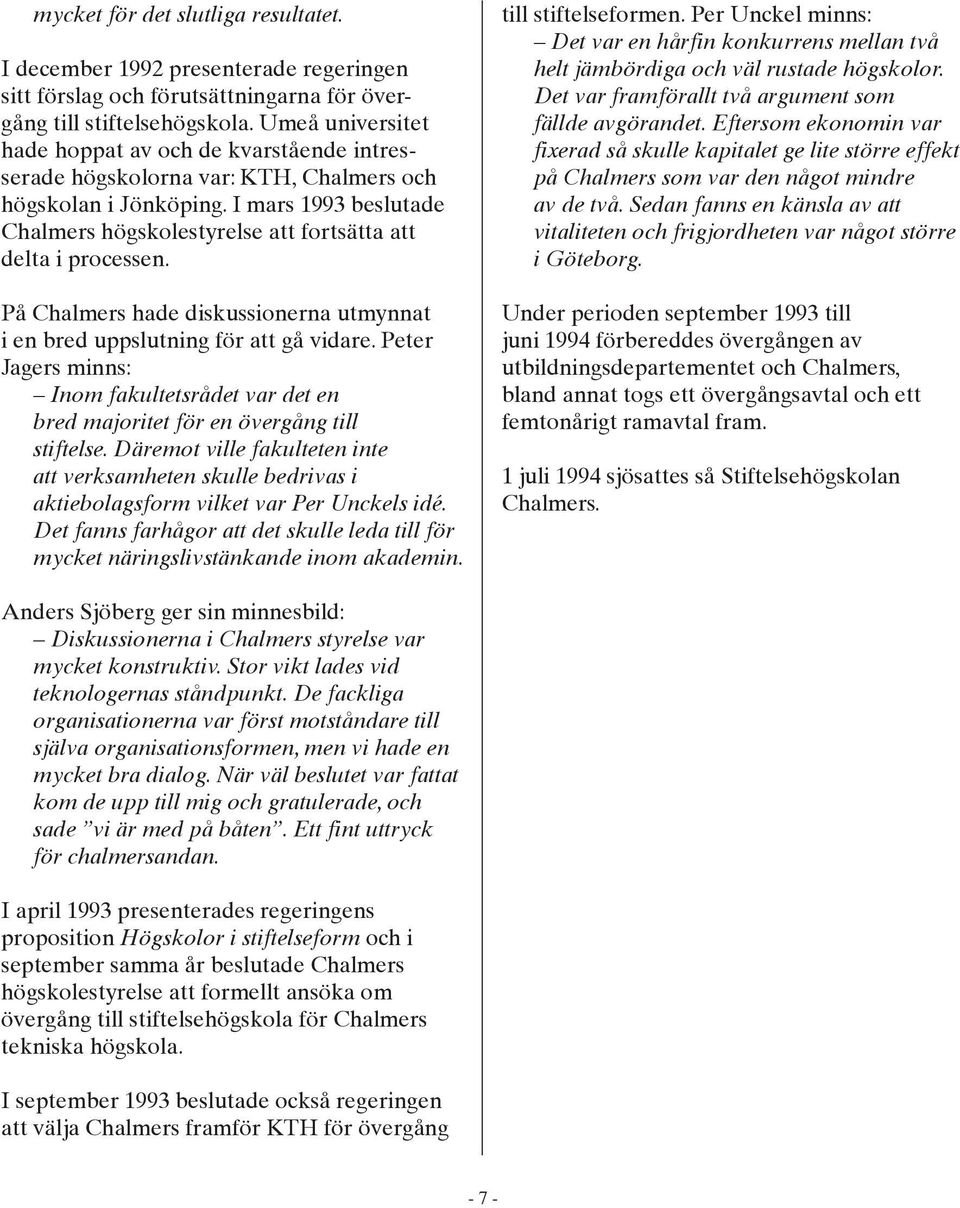 mycket för det slutliga resultatet.

I december 1992 presenterade regeringen sitt förslag och förutsättningarna för övergång till stiftelsehögskola. Umeå universitet hade hoppat av och de kvarstående intresserade högskolorna var: KTH, Chalmers och högskolan i Jönköping. I mars 1993 beslutade Chalmers högskolestyrelse att fortsätta att delta i processen.

På Chalmers hade diskussionerna utmynnat i en bred uppslutning för att gå vidare. Peter Jagers minns:
– Inom fakultetsrådet var det en bred majoritet för en övergång till stiftelse. Däremot ville fakulteten inte att verksamheten skulle bedrivas i aktiebolagsform vilket var Per Unckels idé. Det fanns farhågor att det skulle leda till för mycket näringslivstänkande inom akademin.

Anders Sjöberg ger sin minnesbild:
– Diskussionerna i Chalmers styrelse var mycket konstruktiv. Stor vikt lades vid teknologernas ståndpunkt. De fackliga organisationerna var först motståndare till själva organisationsformen, men vi hade en mycket bra dialog. När väl beslutet var fattat kom de upp till mig och gratulerade, och sade ”vi är med på båten”. Ett fint uttryck för chalmersandan.

I april 1993 presenterades regeringens proposition Högskolor i stiftelseform och i september samma år beslutade Chalmers högskolestyrelse att formellt ansöka om övergång till stiftelsehögskola för Chalmers tekniska högskola.

I september 1993 beslutade också regeringen att välja Chalmers framför KTH för övergång till stiftelseformen. Per Unckel minns:
– Det var en hårfin konkurrens mellan två helt jämbördiga och väl rustade högskolor. Det var framförallt två argument som fällde avgörandet. Eftersom ekonomin var fixerad så skulle kapitalet ge lite större effekt på Chalmers som var den något mindre av de två. Sedan fanns en känsla av att vitaliteten och frigjordheten var något större i Göteborg.

Under perioden september 1993 till juni 1994 förbereddes övergången av utbildningsdepartementet och Chalmers, bland annat togs ett övergångsavtal och ett femtonårigt ramavtal fram.

1 juli 1994 sjösattes så Stiftelsehögskolan Chalmers.

- 7 -